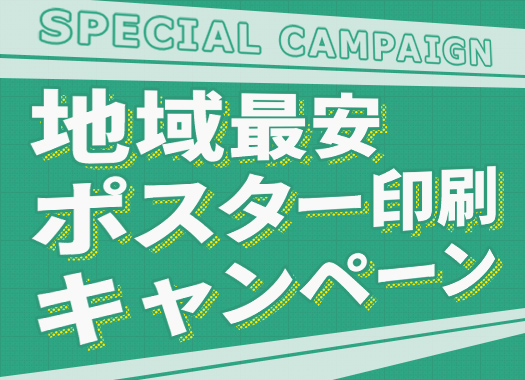 SPECIAL CAMPAIGN

地域最安
ポスター印刷
キャンペーン